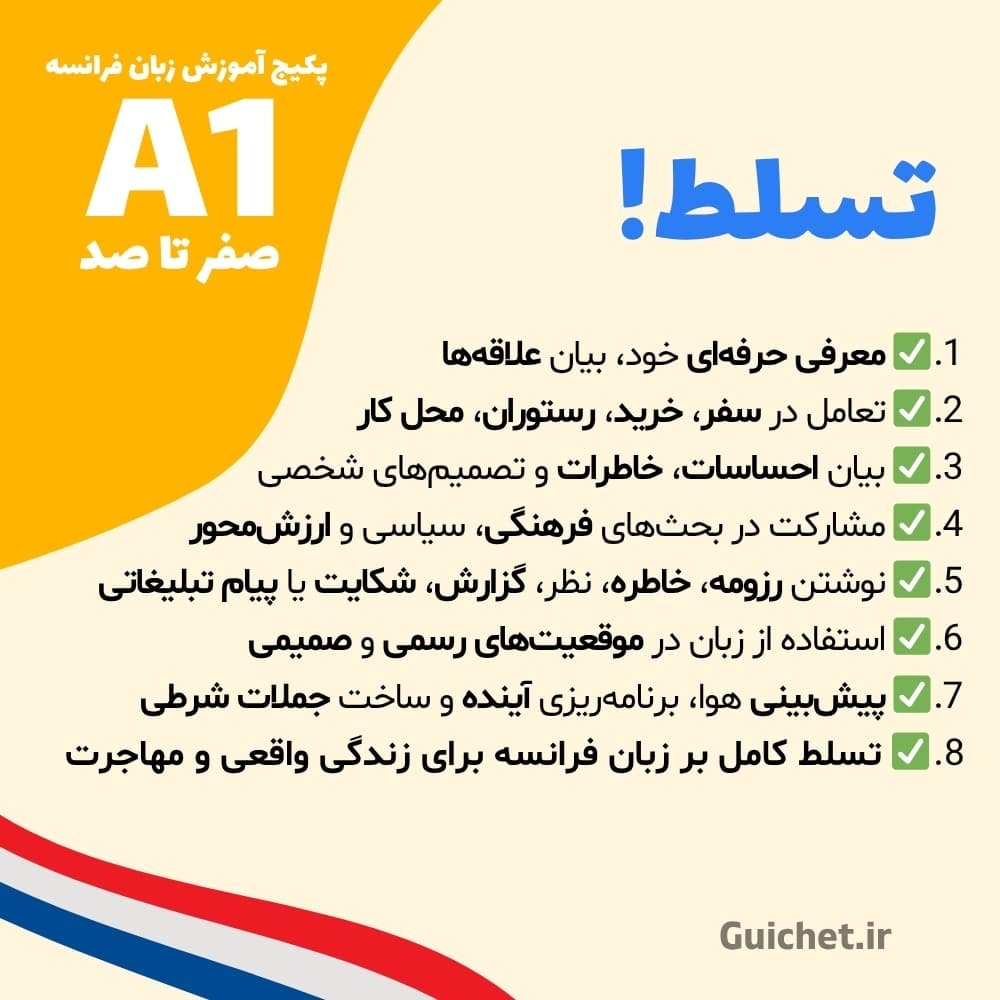 پکیج آموزش زبان فرانسه
A1
صفر تا صد

تسلط!

1.✅ معرفی حرفه‌ای خود، بیان علاقه‌ها
2.✅ تعامل در سفر، خرید، رستوران، محل کار
3.✅ بیان احساسات، خاطرات و تصمیم‌های شخصی
4.✅ مشارکت در بحث‌های فرهنگی، سیاسی و ارزش‌محور
5.✅ نوشتن رزومه، خاطره، نظر، گزارش، شکایت یا پیام تبلیغاتی
6.✅ استفاده از زبان در موقعیت‌های رسمی و صمیمی
7.✅ پیش‌بینی هوا، برنامه‌ریزی آینده و ساخت جملات شرطی
8.✅ تسلط کامل بر زبان فرانسه برای زندگی واقعی و مهاجرت

Guichet.ir